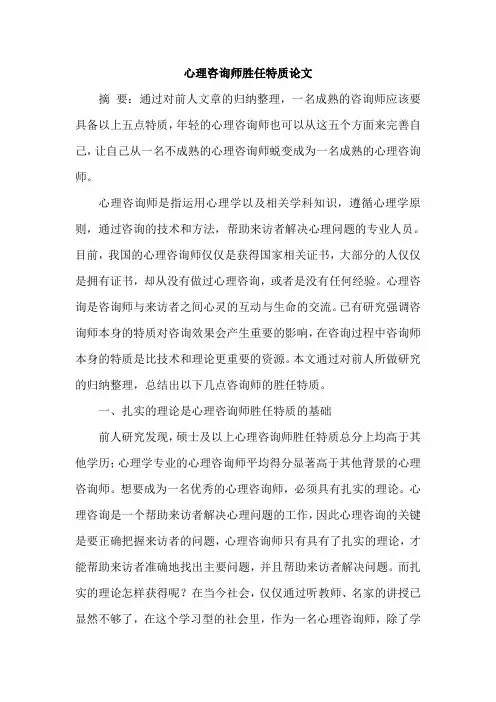 心理咨询师胜任特质论文

摘 要：通过对前人文章的归纳整理，一名成熟的咨询师应该要具备以上五点特质，年轻的心理咨询师也可以从这五个方面来完善自己，让自己从一名不成熟的心理咨询师蜕变成为一名成熟的心理咨询师。

心理咨询师是指运用心理学以及相关学科知识，遵循心理学原则，通过咨询的技术和方法，帮助来访者解决心理问题的专业人员。目前，我国的心理咨询师仅仅是获得国家相关证书，大部分的人仅仅是拥有证书，却从没有做过心理咨询，或者是没有任何经验。心理咨询是咨询师与来访者之间心灵的互动与生命的交流。已有研究强调咨询师本身的特质对咨询效果会产生重要的影响，在咨询过程中咨询师本身的特质是比技术和理论更重要的资源。本文通过对前人所做研究的归纳整理，总结出以下几点咨询师的胜任特质。

一、扎实的理论是心理咨询师胜任特质的基础

前人研究发现，硕士及以上心理咨询师胜任特质总分上均高于其他学历；心理学专业的心理咨询师平均得分显著高于其他背景的心理咨询师。想要成为一名优秀的心理咨询师，必须具有扎实的理论。心理咨询是一个帮助来访者解决心理问题的工作，因此心理咨询的关键是要正确把握来访者的问题，心理咨询师只有具有了扎实的理论，才能帮助来访者准确地找出主要问题，并且帮助来访者解决问题。而扎实的理论怎样获得呢？在当今社会，仅仅通过听教师、名家的讲授已显然不够了，在这个学习型的社会里，作为一名心理咨询师，除了学